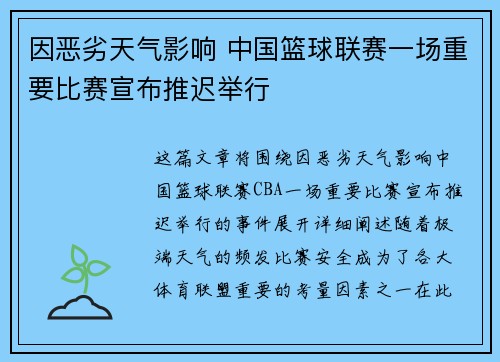 因恶劣天气影响 中国篮球联赛一场重要比赛宣布推迟举行

这篇文章将围绕因恶劣天气影响中国篮球联赛CBA一场重要比赛宣布推迟举行的事件展开详细阐述随着极端天气的频发比赛安全成为了各大体育联盟重要的考量因素之一在此